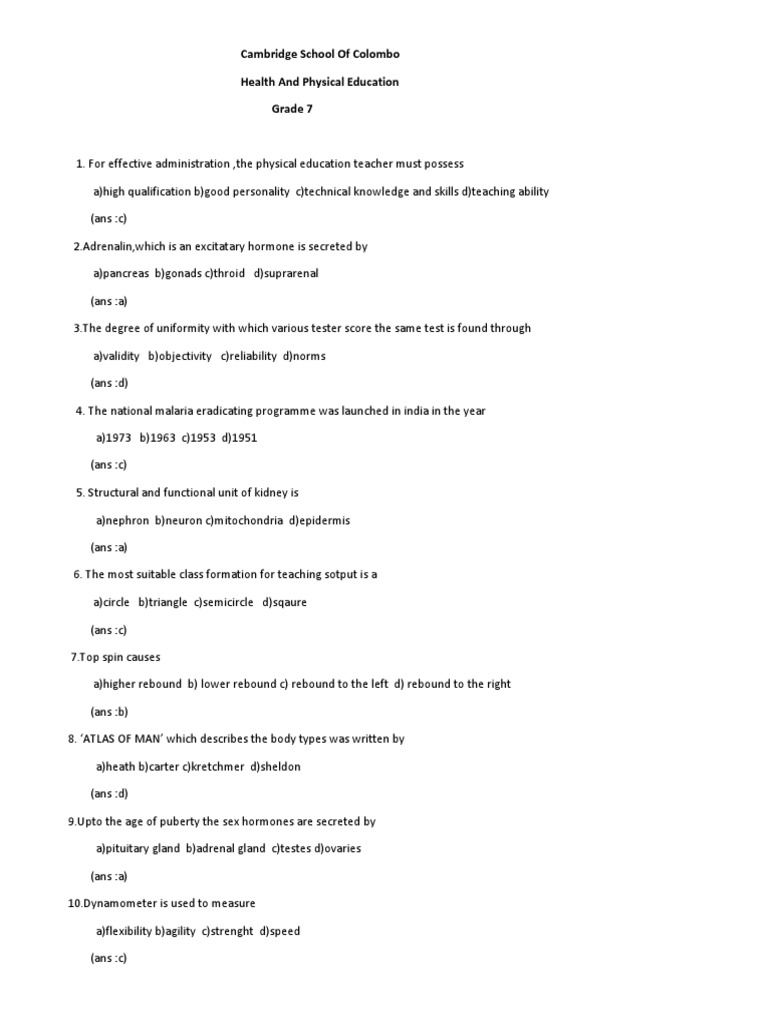 Cambridge School Of Colombo

Health And Physical Education

Grade 7

1. For effective administration ,the physical education teacher must possess

a)high qualification b)good personality c)technical knowledge and skills d)teaching ability

(ans :c)

2.Adrenalin,which is an excitatary hormone is secreted by

a)pancreas b)gonads c)throid d)suprarenal

(ans :a)

3.The degree of uniformity with which various tester score the same test is found through

a)validity b)objectivity c)reliability d)norms

(ans :d)

4. The national malaria eradicating programme was launched in india in the year

a)1973 b)1963 c)1953 d)1951

(ans :c)

5. Structural and functional unit of kidney is

a)nephron b)neuron c)mitochondria d)epidermis

(ans :a)

6. The most suitable class formation for teaching sotput is a

a)circle b)triangle c)semicircle d)sqaure

(ans :c)

7.Top spin causes

a)higher rebound b) lower rebound c) rebound to the left d) rebound to the right

(ans :b)

8. 'ATLAS OF MAN' which describes the body types was written by

a)heath b)carter c)kretchmer d)sheldon

(ans :d)

9.Upto the age of puberty the sex hormones are secreted by

a)pituitary gland b)adrenal gland c)testes d)ovaries

(ans :a)

10.Dynamometer is used to measure

a)flexibility b)agility c)strenght d)speed

(ans :c)